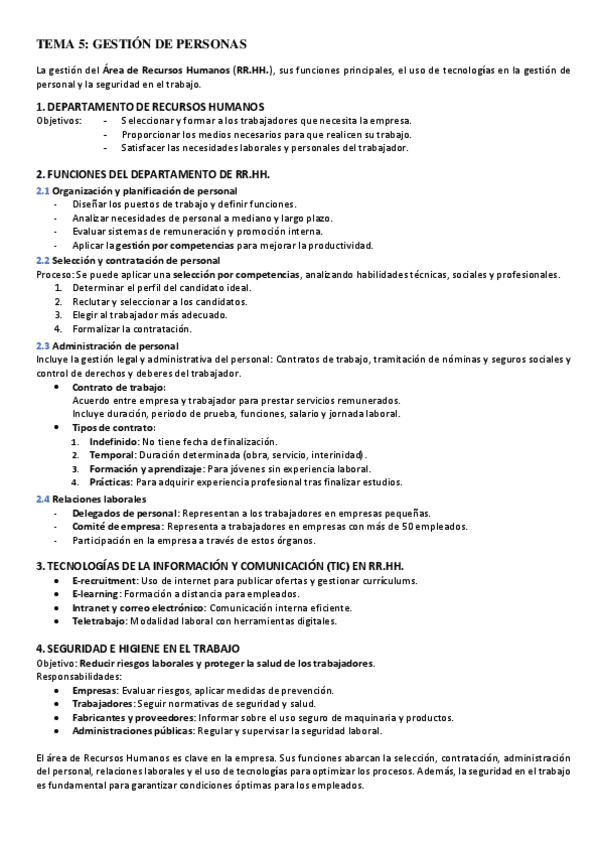 TEMA 5: GESTIÓN DE PERSONAS

La gestión del Área de Recursos Humanos (RR.HH.), sus funciones principales, el uso de tecnologías en la gestión de personal y la seguridad en el trabajo.

1. DEPARTAMENTO DE RECURSOS HUMANOS

Objetivos:
- Seleccionar y formar a los trabajadores que necesita la empresa.
- Proporcionar los medios necesarios para que realicen su trabajo.
- Satisfacer las necesidades laborales y personales del trabajador.

2. FUNCIONES DEL DEPARTAMENTO DE RR.HH.

2.1 Organización y planificación de personal
- Diseñar los puestos de trabajo y definir funciones.
- Analizar necesidades de personal a mediano y largo plazo.
- Evaluar sistemas de remuneración y promoción interna.
- Aplicar la gestión por competencias para mejorar la productividad.

2.2 Selección y contratación de personal
Proceso: Se puede aplicar una selección por competencias, analizando habilidades técnicas, sociales y profesionales.
1. Determinar el perfil del candidato ideal.
2. Reclutar y seleccionar a los candidatos.
3. Elegir al trabajador más adecuado.
4. Formalizar la contratación.

2.3 Administración de personal
Incluye la gestión legal y administrativa del personal: Contratos de trabajo, tramitación de nóminas y seguros sociales y control de derechos y deberes del trabajador.
- Contrato de trabajo:
Acuerdo entre empresa y trabajador para prestar servicios remunerados.
Incluye duración, periodo de prueba, funciones, salario y jornada laboral.
- Tipos de contrato:
1. Indefinido: No tiene fecha de finalización.
2. Temporal: Duración determinada (obra, servicio, interinidad).
3. Formación y aprendizaje: Para jóvenes sin experiencia laboral.
4. Prácticas: Para adquirir experiencia profesional tras finalizar estudios.

2.4 Relaciones laborales
- Delegados de personal: Representan a los trabajadores en empresas pequeñas.
- Comité de empresa: Representa a trabajadores en empresas con más de 50 empleados.
- Participación en la empresa a través de estos órganos.

3. TECNOLOGÍAS DE LA INFORMACIÓN Y COMUNICACIÓN (TIC) EN RR.HH.
- E-recruitment: Uso de internet para publicar ofertas y gestionar currículums.
- E-learning: Formación a distancia para empleados.
- Intranet y correo electrónico: Comunicación interna eficiente.
- Teletrabajo: Modalidad laboral con herramientas digitales.

4. SEGURIDAD E HIGIENE EN EL TRABAJO
Objetivo: Reducir riesgos laborales y proteger la salud de los trabajadores.
Responsabilidades:
- Empresas: Evaluar riesgos, aplicar medidas de prevención.
- Trabajadores: Seguir normativas de seguridad y salud.
- Fabricantes y proveedores: Informar sobre el uso seguro de maquinaria y productos.
- Administraciones públicas: Regular y supervisar la seguridad laboral.

El área de Recursos Humanos es clave en la empresa. Sus funciones abarcan la selección, contratación, administración del personal, relaciones laborales y el uso de tecnologías para optimizar los procesos. Además, la seguridad en el trabajo es fundamental para garantizar condiciones óptimas para los empleados.